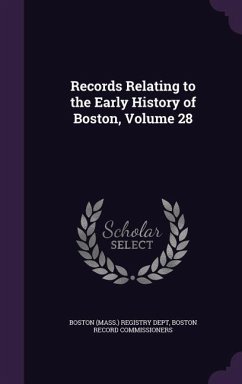 Records Relating to the Early History of Boston, Volume 28

Scholar SELECT

BOSTON (MASS.) REGISTRY DEPT, BOSTON RECORD COMMISSIONERS